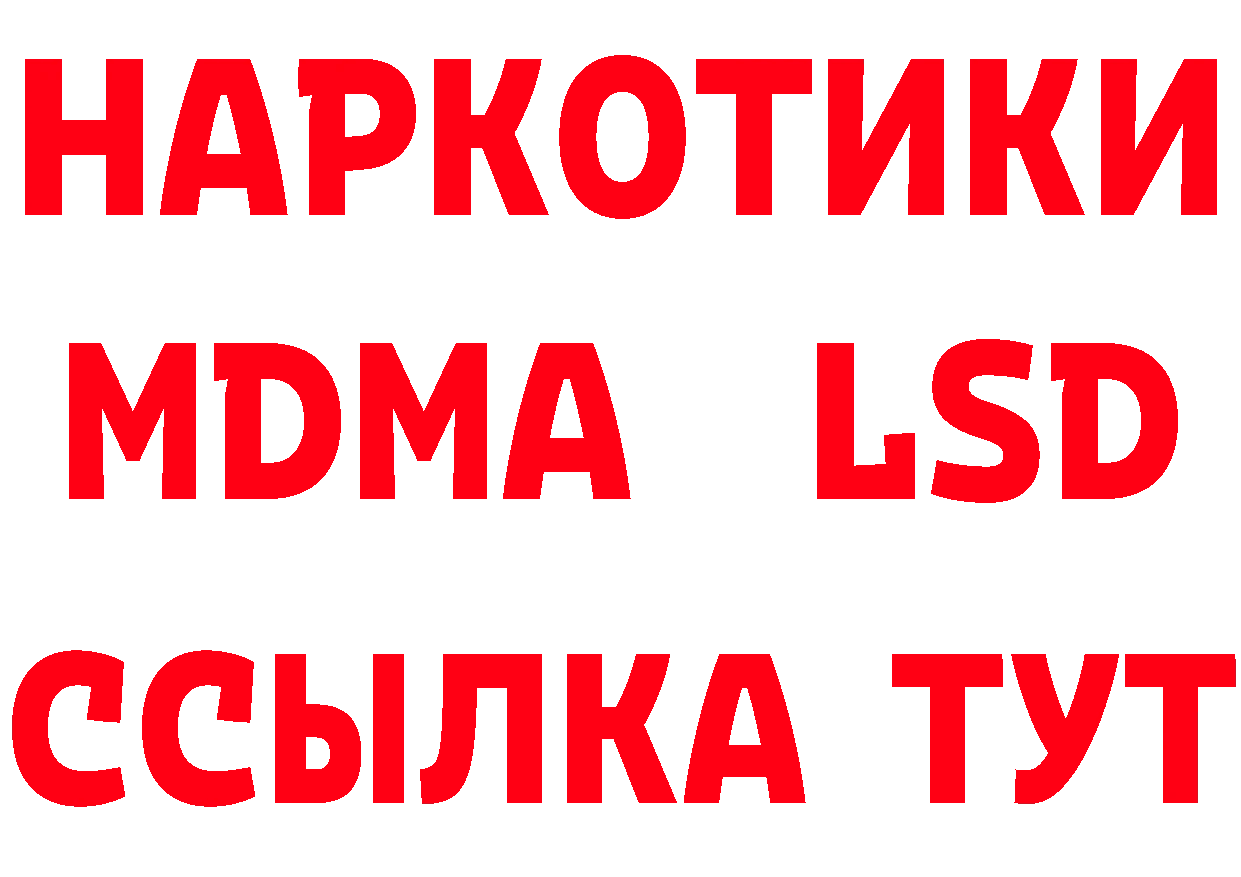 НАРКОТИКИ
MDMA LSD
ССЫЛКА ТУТ